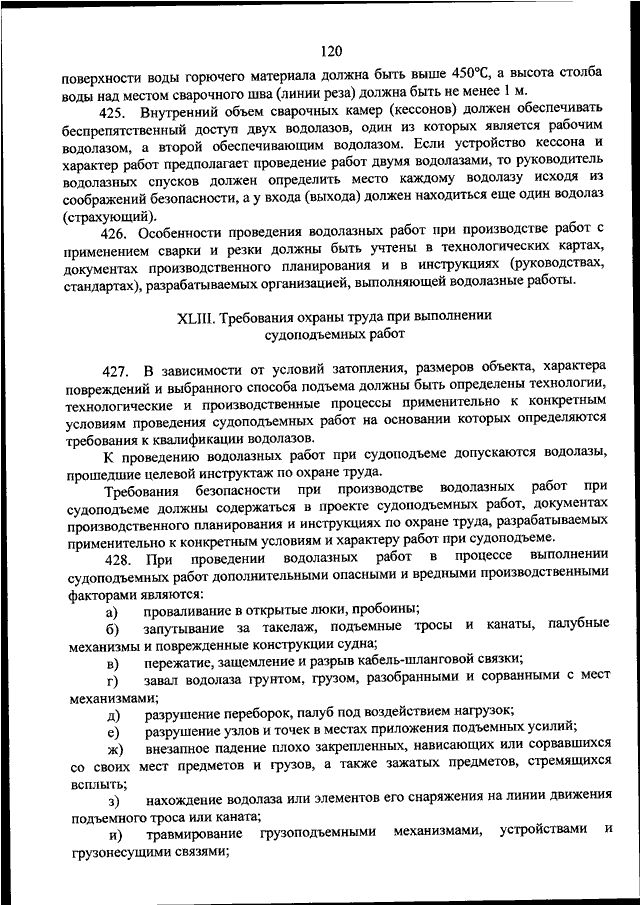 120

поверхности воды горючего материала должна быть выше 450°C, а высота столба воды над местом сварочного шва (линии реза) должна быть не менее 1 м.

425. Внутренний объем сварочных камер (кессонов) должен обеспечивать беспрепятственный доступ двух водолазов, один из которых является рабочим водолазом, а второй обеспечивающим водолазом. Если устройство кессона и характер работ предполагает проведение работ двумя водолазами, то руководитель водолазных спусков должен определить место каждому водолазу исходя из соображений безопасности, а у входа (выхода) должен находиться еще один водолаз (страхующий).

426. Особенности проведения водолазных работ при производстве работ с применением сварки и резки должны быть учтены в технологических картах, документах производственного планирования и в инструкциях (руководствах, стандартах), разрабатываемых организацией, выполняющей водолазные работы.

XLIII. Требования охраны труда при выполнении судоподъемных работ

427. В зависимости от условий затопления, размеров объекта, характера повреждений и выбранного способа подъема должны быть определены технологии, технологические и производственные процессы применительно к конкретным условиям проведения судоподъемных работ на основании которых определяются требования к квалификации водолазов.

К проведению водолазных работ при судоподъеме допускаются водолазы, прошедшие целевой инструктаж по охране труда.

Требования безопасности при производстве водолазных работ при судоподъеме должны содержаться в проекте судоподъемных работ, документах производственного планирования и инструкциях по охране труда, разрабатываемых применительно к конкретным условиям и характеру работ при судоподъеме.

428. При проведении водолазных работ в процессе выполнении судоподъемных работ дополнительными опасными и вредными производственными факторами являются:

а) проваливание в открытые люки, пробоины;

б) запутывание за такелаж, подъемные тросы и канаты, палубные механизмы и поврежденные конструкции судна;

в) пережатие, защемление и разрыв кабель-шланговой связки;

г) завал водолаза грунтом, грузом, разобранными и сорванными с мест механизмами;

д) разрушение переборок, палуб под воздействием нагрузок;

е) разрушение узлов и точек в местах приложения подъемных усилий;

ж) внезапное падение плохо закрепленных, нависающих или сорвавшихся со своих мест предметов и грузов, а также зажатых предметов, стремящихся всплыть;

з) нахождение водолаза или элементов его снаряжения на линии движения подъемного троса или каната;

и) травмирование грузоподъемными механизмами, устройствами и грузонесущими связями;